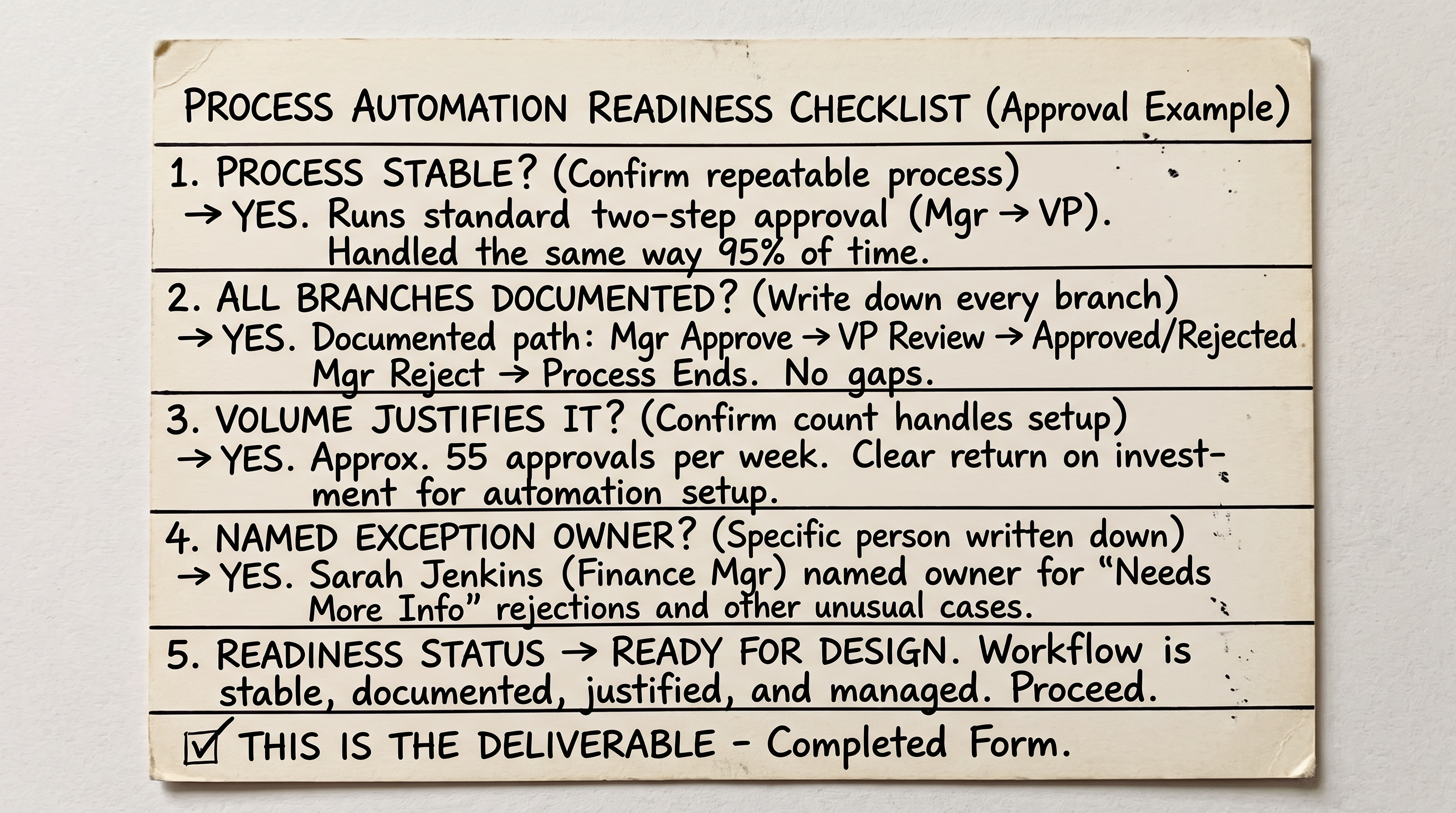 PROCESS AUTOMATION READINESS CHECKLIST (Approval Example)

1. PROCESS STABLE? (Confirm repeatable process)
→ YES. Runs standard two-step approval (Mgr → VP). Handled the same way 95% of time.

2. ALL BRANCHES DOCUMENTED? (Write down every branch)
→ YES. Documented path: Mgr Approve → VP Review → Approved/Rejected Mgr Reject → Process Ends. No gaps.

3. VOLUME JUSTIFIES IT? (Confirm count handles setup)
→ YES. Approx. 55 approvals per week. Clear return on investment for automation setup.

4. NAMED EXCEPTION OWNER? (Specific person written down)
→ YES. Sarah Jenkins (Finance Mgr) named owner for "Needs More Info" rejections and other unusual cases.

5. READINESS STATUS → READY FOR DESIGN. Workflow is stable, documented, justified, and managed. Proceed.

☑ THIS IS THE DELIVERABLE - Completed Form.